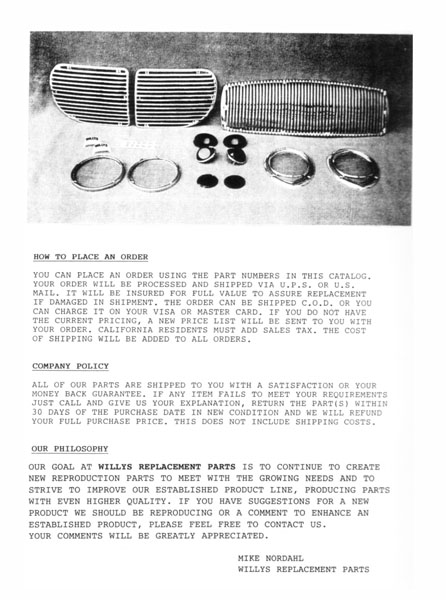 HOW TO PLACE AN ORDER

YOU CAN PLACE AN ORDER USING THE PART NUMBERS IN THIS CATALOG. YOUR ORDER WILL BE PROCESSED AND SHIPPED VIA U.P.S. OR U.S. MAIL. IT WILL BE INSURED FOR FULL VALUE TO ASSURE REPLACEMENT IF DAMAGED IN SHIPMENT. THE ORDER CAN BE SHIPPED C.O.D. OR YOU CAN CHARGE IT ON YOUR VISA OR MASTER CARD. IF YOU DO NOT HAVE THE CURRENT PRICING, A NEW PRICE LIST WILL BE SENT TO YOU WITH YOUR ORDER. CALIFORNIA RESIDENTS MUST ADD SALES TAX. THE COST OF SHIPPING WILL BE ADDED TO ALL ORDERS.

COMPANY POLICY

ALL OF OUR PARTS ARE SHIPPED TO YOU WITH A SATISFACTION OR YOUR MONEY BACK GUARANTEE. IF ANY ITEM FAILS TO MEET YOUR REQUIREMENTS JUST CALL AND GIVE US YOUR EXPLANATION, RETURN THE PART(S) WITHIN 30 DAYS OF THE PURCHASE DATE IN NEW CONDITION AND WE WILL REFUND YOUR FULL PURCHASE PRICE. THIS DOES NOT INCLUDE SHIPPING COSTS.

OUR PHILOSOPHY

OUR GOAL AT WILLYS REPLACEMENT PARTS IS TO CONTINUE TO CREATE NEW REPRODUCTION PARTS TO MEET WITH THE GROWING NEEDS AND TO STRIVE TO IMPROVE OUR ESTABLISHED PRODUCT LINE, PRODUCING PARTS WITH EVEN HIGHER QUALITY. IF YOU HAVE SUGGESTIONS FOR A NEW PRODUCT WE SHOULD BE REPRODUCING OR A COMMENT TO ENHANCE AN ESTABLISHED PRODUCT, PLEASE FEEL FREE TO CONTACT US.
YOUR COMMENTS WILL BE GREATLY APPRECIATED.

MIKE NORDAHL
WILLYS REPLACEMENT PARTS